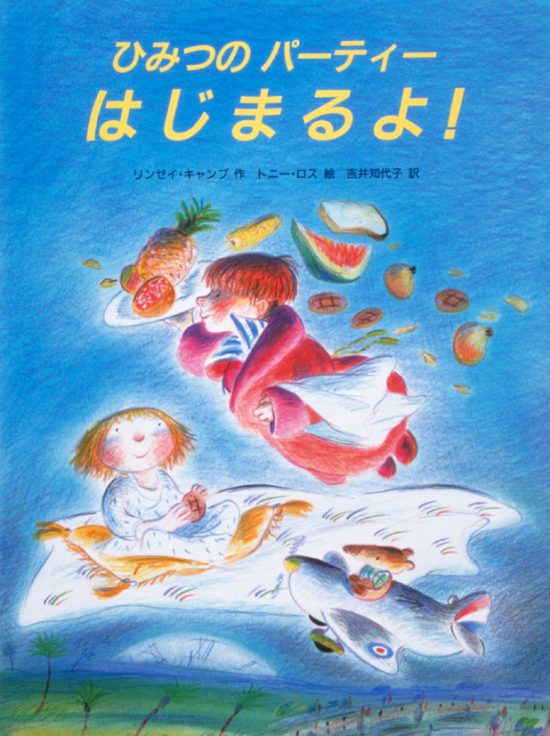 ひみつの パーティー
はじまるよ！

リンゼイ・キャンプ 作　トニー・ロス 絵　吉井知代子 訳